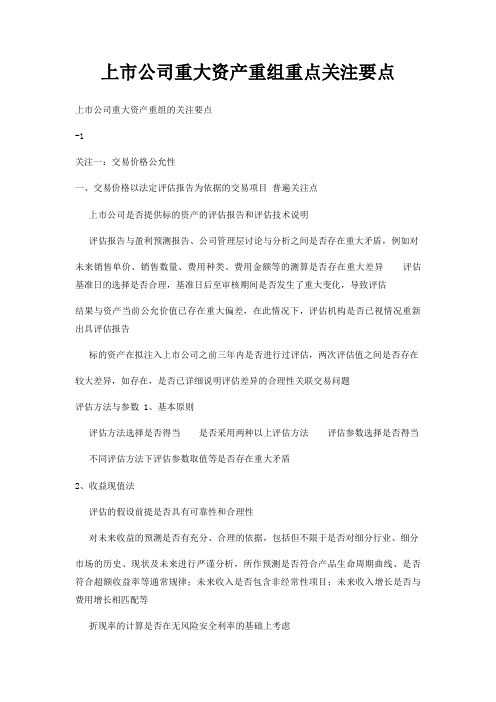 上市公司重大资产重组重点关注要点

上市公司重大资产重组的关注要点

-1

关注一：交易价格公允性

一、交易价格以法定评估报告为依据的交易项目 普遍关注点

上市公司是否提供标的资产的评估报告和评估技术说明

评估报告与盈利预测报告、公司管理层讨论与分析之间是否存在重大矛盾，例如对未来销售单价、销售数量、费用种类、费用金额等的测算是否存在重大差异 评估基准日的选择是否合理，基准日后至审核期间是否发生了重大变化，导致评估结果与资产当前公允价值已存在重大偏差，在此情况下，评估机构是否已视情况重新出具评估报告

标的资产在拟注入上市公司之前三年内是否进行过评估，两次评估值之间是否存在较大差异，如存在，是否已详细说明评估差异的合理性关联交易问题

评估方法与参数 1、基本原则

评估方法选择是否得当 是否采用两种以上评估方法 评估参数选择是否得当

不同评估方法下评估参数取值等是否存在重大矛盾

2、收益现值法

评估的假设前提是否具有可靠性和合理性

对未来收益的预测是否有充分、合理的依据，包括但不限于是否对细分行业、细分市场的历史、现状及未来进行严谨分析，所作预测是否符合产品生命周期曲线、是否符合超额收益率等通常规律；未来收入是否包含非经常性项目；未来收入增长是否与费用增长相匹配等

折现率的计算是否在无风险安全利率的基础上考虑